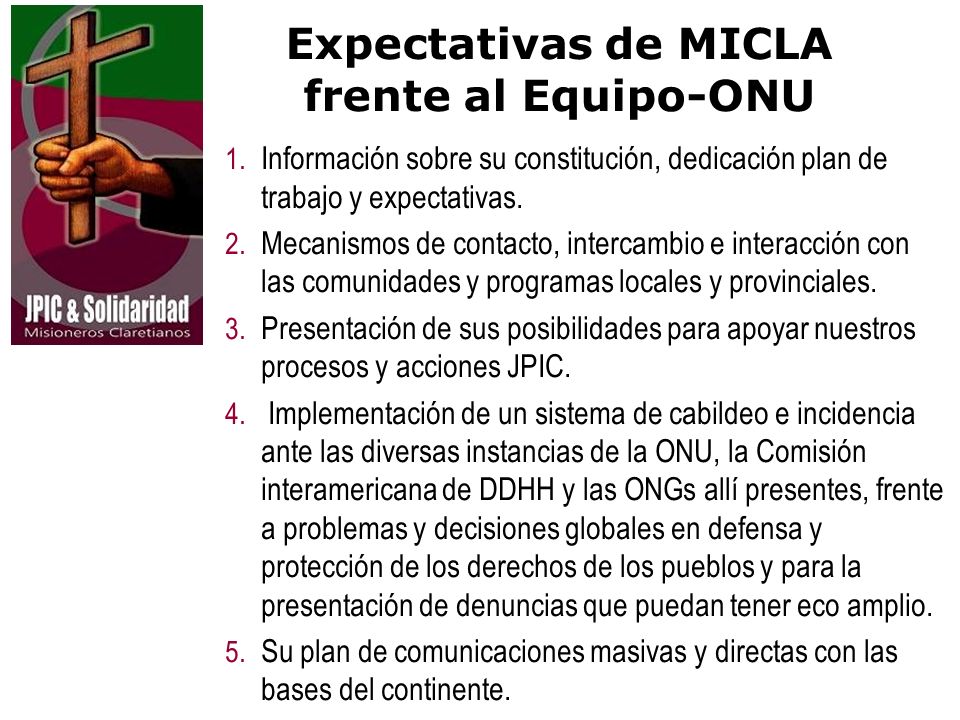 JPIC & Solidaridad
Misioneros Claretianos

Expectativas de MICLA frente al Equipo-ONU

1. Información sobre su constitución, dedicación plan de trabajo y expectativas.
2. Mecanismos de contacto, intercambio e interacción con las comunidades y programas locales y provinciales.
3. Presentación de sus posibilidades para apoyar nuestros procesos y acciones JPIC.
4. Implementación de un sistema de cabildeo e incidencia ante las diversas instancias de la ONU, la Comisión interamericana de DDHH y las ONGs allí presentes, frente a problemas y decisiones globales en defensa y protección de los derechos de los pueblos y para la presentación de denuncias que puedan tener eco amplio.
5. Su plan de comunicaciones masivas y directas con las bases del continente.